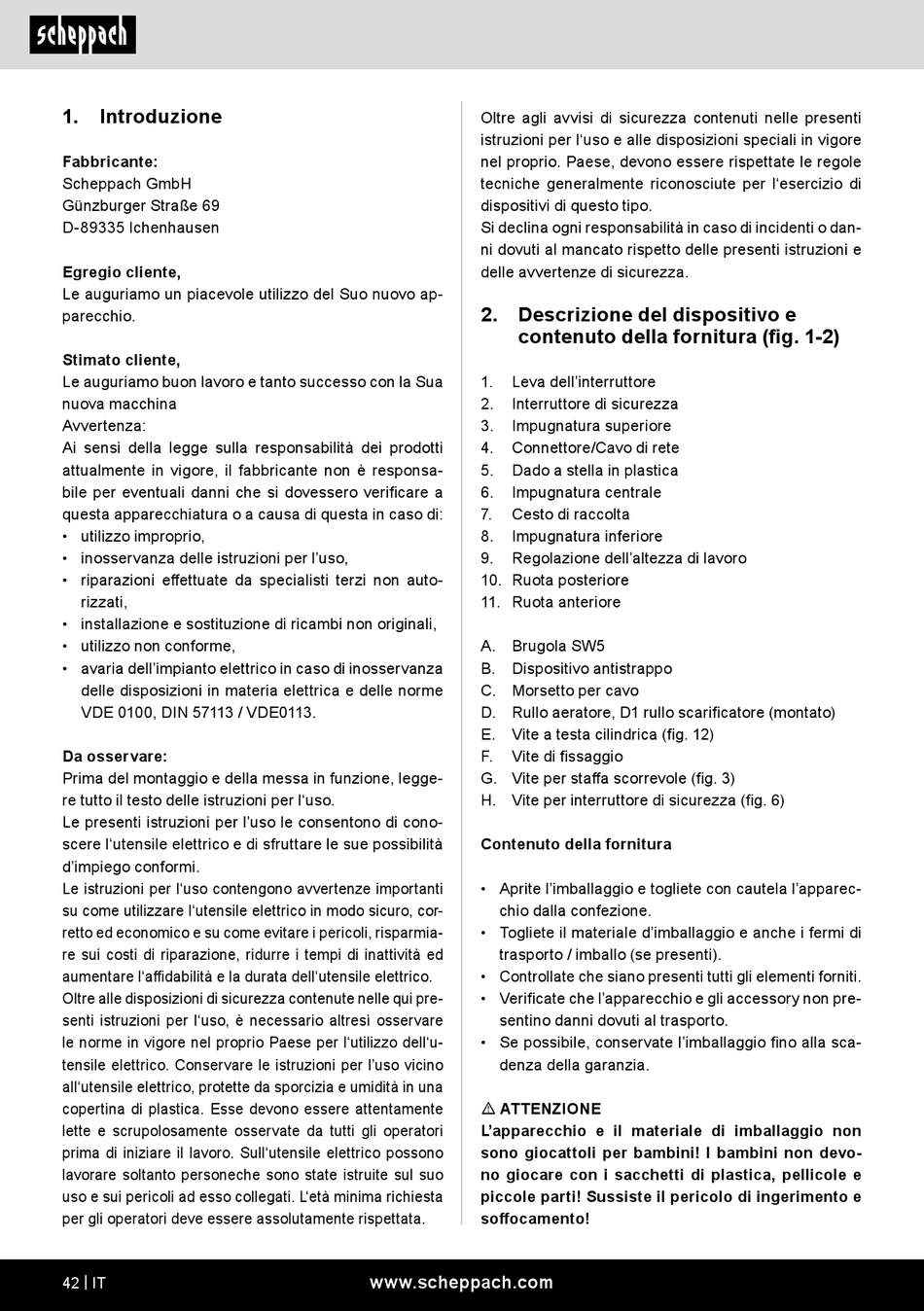 scheppach

1. Introduzione

Fabbricante:
Scheppach GmbH
Günzburger Straße 69
D-89335 Ichenhausen

Egregio cliente,
Le auguriamo un piacevole utilizzo del Suo nuovo apparecchio.

Stimato cliente,
Le auguriamo buon lavoro e tanto successo con la Sua nuova macchina
Avvertenza:
Ai sensi della legge sulla responsabilità dei prodotti attualmente in vigore, il fabbricante non è responsabile per eventuali danni che si dovessero verificare a questa apparecchiatura o a causa di questa in caso di:
• utilizzo improprio,
• inosservanza delle istruzioni per l'uso,
• riparazioni effettuate da specialisti terzi non autorizzati,
• installazione e sostituzione di ricambi non originali,
• utilizzo non conforme,
• avaria dell'impianto elettrico in caso di inosservanza delle disposizioni in materia elettrica e delle norme VDE 0100, DIN 57113 / VDE0113.

Da osservare:
Prima del montaggio e della messa in funzione, leggere tutto il testo delle istruzioni per l'uso.
Le presenti istruzioni per l'uso le consentono di conoscere l'utensile elettrico e di sfruttare le sue possibilità d'impiego conformi.
Le istruzioni per l'uso contengono avvertenze importanti su come utilizzare l'utensile elettrico in modo sicuro, corretto ed economico e su come evitare i pericoli, risparmiare sui costi di riparazione, ridurre i tempi di inattività ed aumentare l'affidabilità e la durata dell'utensile elettrico.
Oltre alle disposizioni di sicurezza contenute nelle qui presenti istruzioni per l'uso, è necessario altresì osservare le norme in vigore nel proprio Paese per l'utilizzo dell'utensile elettrico. Conservare le istruzioni per l'uso vicino all'utensile elettrico, protette da sporcizia e umidità in una copertina di plastica. Esse devono essere attentamente lette e scrupolosamente osservate da tutti gli operatori prima di iniziare il lavoro. Sull'utensile elettrico possono lavorare soltanto personeche sono state istruite sul suo uso e sui pericoli ad esso collegati. L'età minima richiesta per gli operatori deve essere assolutamente rispettata.

Oltre agli avvisi di sicurezza contenuti nelle presenti istruzioni per l'uso e alle disposizioni speciali in vigore nel proprio. Paese, devono essere rispettate le regole tecniche generalmente riconosciute per l'esercizio di dispositivi di questo tipo.
Si declina ogni responsabilità in caso di incidenti o danni dovuti al mancato rispetto delle presenti istruzioni e delle avvertenze di sicurezza.

2. Descrizione del dispositivo e contenuto della fornitura (fig. 1-2)

1. Leva dell'interruttore
2. Interruttore di sicurezza
3. Impugnatura superiore
4. Connettore/Cavo di rete
5. Dado a stella in plastica
6. Impugnatura centrale
7. Cesto di raccolta
8. Impugnatura inferiore
9. Regolazione dell'altezza di lavoro
10. Ruota posteriore
11. Ruota anteriore

A. Brugola SW5
B. Dispositivo antistrappo
C. Morsetto per cavo
D. Rullo aeratore, D1 rullo scarificatore (montato)
E. Vite a testa cilindrica (fig. 12)
F. Vite di fissaggio
G. Vite per staffa scorrevole (fig. 3)
H. Vite per interruttore di sicurezza (fig. 6)

Contenuto della fornitura

• Aprite l'imballaggio e togliete con cautela l'apparecchio dalla confezione.
• Togliete il materiale d'imballaggio e anche i fermi di trasporto / imballo (se presenti).
• Controllate che siano presenti tutti gli elementi forniti.
• Verificate che l'apparecchio e gli accessory non presentino danni dovuti al trasporto.
• Se possibile, conservate l'imballaggio fino alla scadenza della garanzia.

⚠ ATTENZIONE
L'apparecchio e il materiale di imballaggio non sono giocattoli per bambini! I bambini non devono giocare con i sacchetti di plastica, pellicole e piccole parti! Sussiste il pericolo di ingerimento e soffocamento!

42 | IT
www.scheppach.com